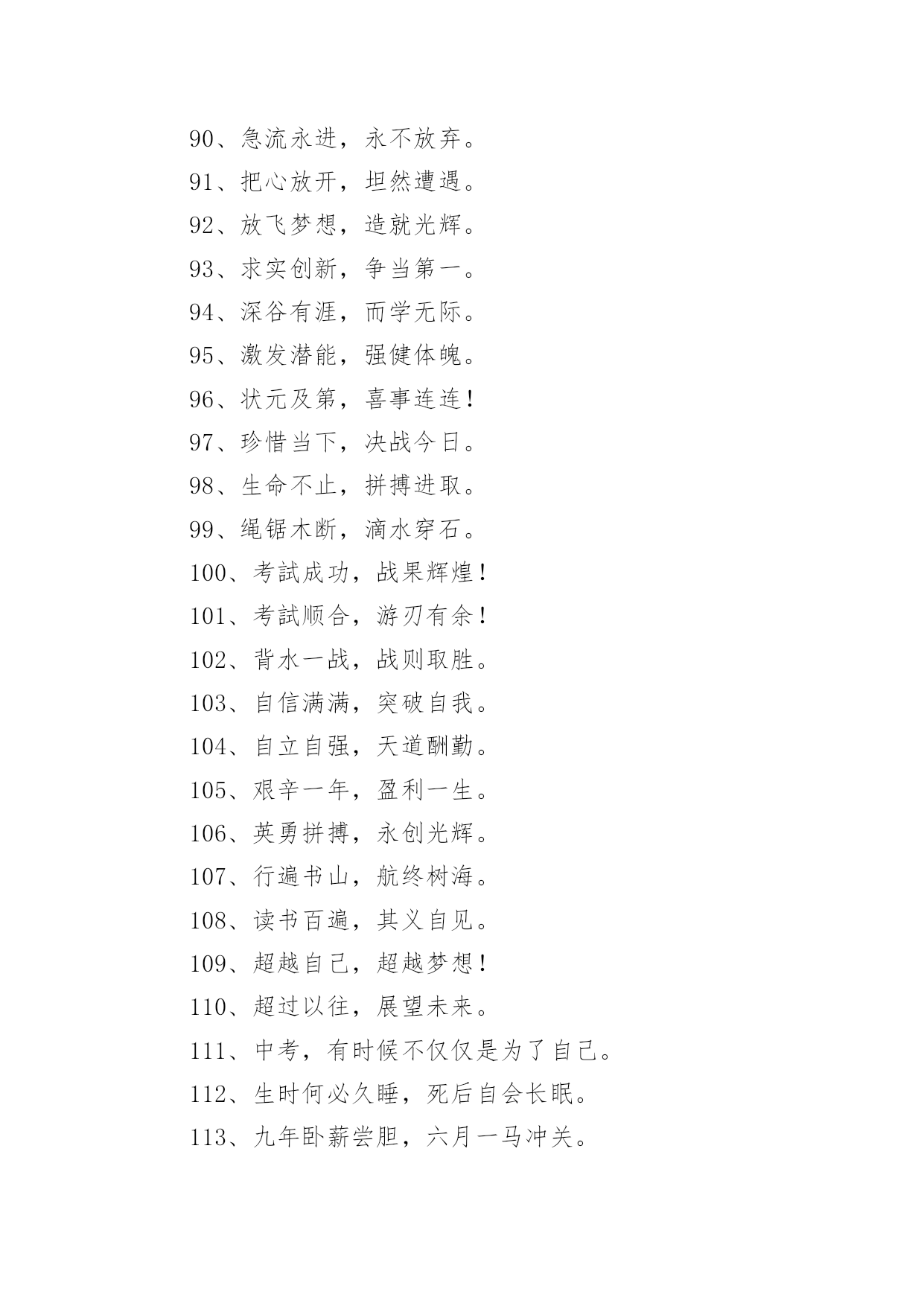 90、急流永进，永不放弃。

91、把心放开，坦然遭遇。

92、放飞梦想，造就光辉。

93、求实创新，争当第一。

94、深谷有涯，而学无际。

95、激发潜能，强健体魄。

96、状元及第，喜事连连！

97、珍惜当下，决战今日。

98、生命不止，拼搏进取。

99、绳锯木断，滴水穿石。

100、考試成功，战果辉煌！

101、考試顺合，游刃有余！

102、背水一战，战则取胜。

103、自信满满，突破自我。

104、自立自强，天道酬勤。

105、艰辛一年，盈利一生。

106、英勇拼搏，永创光辉。

107、行遍书山，航终树海。

108、读书百遍，其义自见。

109、超越自己，超越梦想！

110、超过以往，展望未来。

111、中考，有时候不仅仅是为了自己。

112、生时何必久睡，死后自会长眠。

113、九年卧薪尝胆，六月一马冲关。